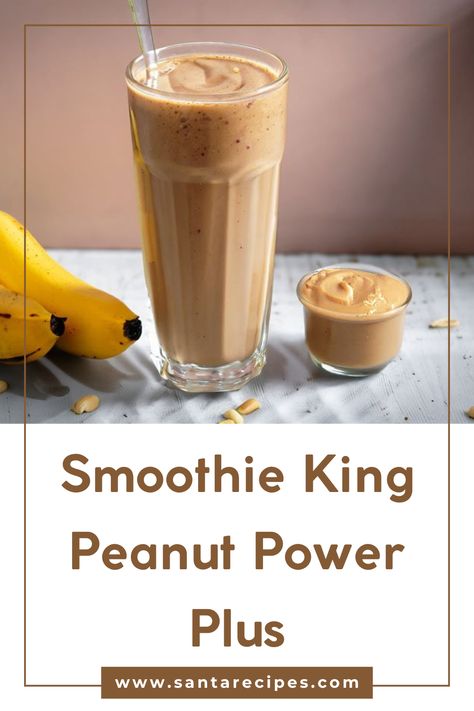 Smoothie King Peanut Power Plus

www.santarecipes.com